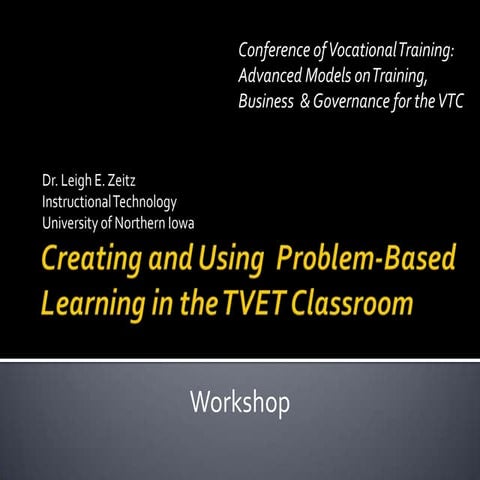 Conference of Vocational Training: Advanced Models on Training, Business & Governance for the VTC

Dr. Leigh E. Zeitz
Instructional Technology
University of Northern Iowa

Creating and Using Problem-Based Learning in the TVET Classroom

Workshop